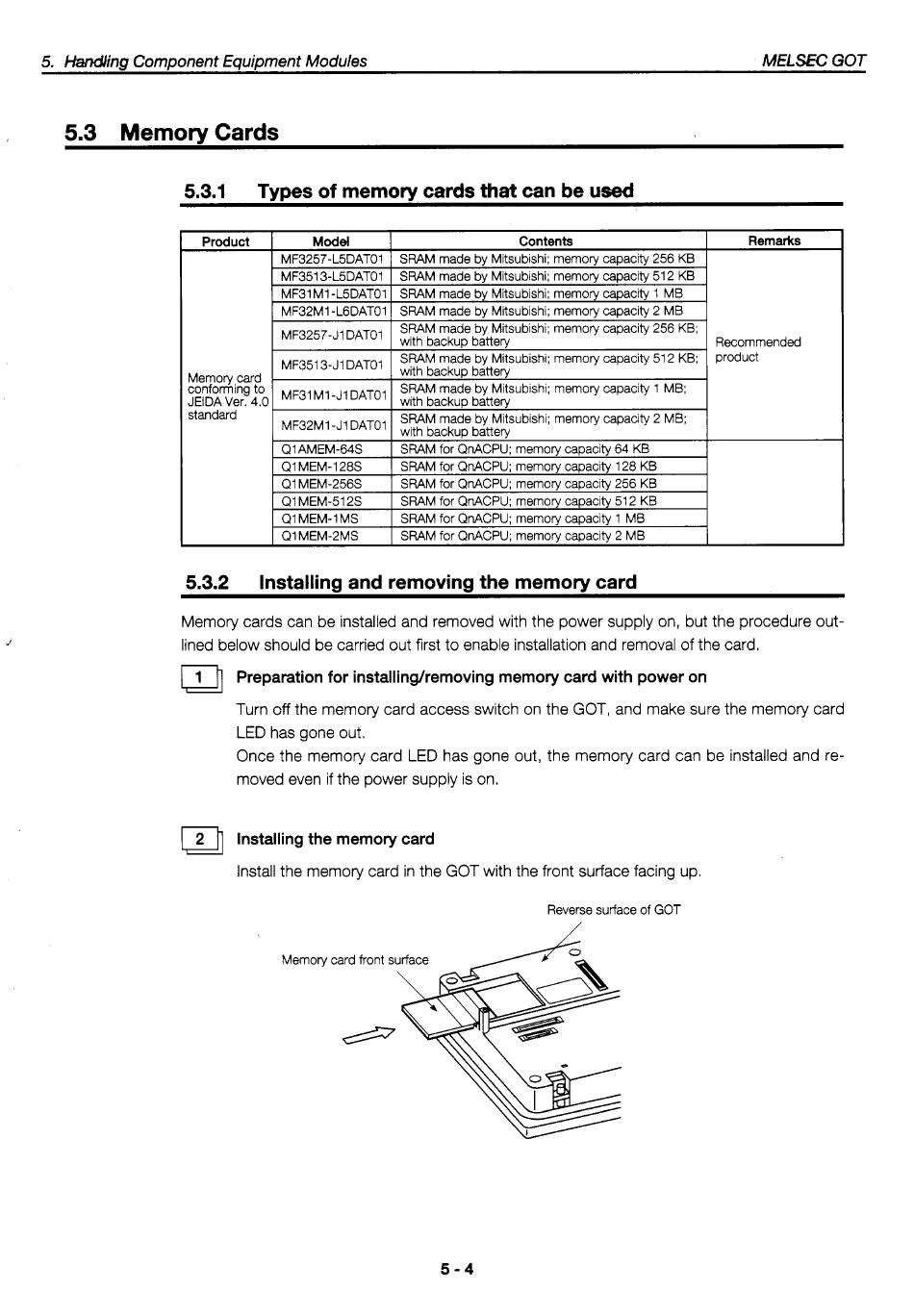 5. Handling Component Equipment Modules

MELSEC GOT

5.3 Memory Cards

5.3.1 Types of memory cards that can be used

| Product | Model | Contents | Remarks |
|---|---|---|---|
| Memory card conforming to JEIDA Ver. 4.0 standard | MF3257-L5DAT01 | SRAM made by Mitsubishi; memory capacity 256 KB | Recommended product |
| | MF3513-L5DAT01 | SRAM made by Mitsubishi; memory capacity 512 KB | |
| | MF31M1-L5DAT01 | SRAM made by Mitsubishi; memory capacity 1 MB | |
| | MF32M1-L6DAT01 | SRAM made by Mitsubishi; memory capacity 2 MB | |
| | MF3257-J1DAT01 | SRAM made by Mitsubishi; memory capacity 256 KB; with backup battery | |
| | MF3513-J1DAT01 | SRAM made by Mitsubishi; memory capacity 512 KB; with backup battery | |
| | MF31M1-J1DAT01 | SRAM made by Mitsubishi; memory capacity 1 MB; with backup battery | |
| | MF32M1-J1DAT01 | SRAM made by Mitsubishi; memory capacity 2 MB; with backup battery | |
| | Q1AMEM-64S | SRAM for QnACPU; memory capacity 64 KB | |
| | Q1MEM-128S | SRAM for QnACPU; memory capacity 128 KB | |
| | Q1MEM-256S | SRAM for QnACPU; memory capacity 256 KB | |
| | Q1MEM-512S | SRAM for QnACPU; memory capacity 512 KB | |
| | Q1MEM-1MS | SRAM for QnACPU; memory capacity 1 MB | |
| | Q1MEM-2MS | SRAM for QnACPU; memory capacity 2 MB | |

5.3.2 Installing and removing the memory card

Memory cards can be installed and removed with the power supply on, but the procedure outlined below should be carried out first to enable installation and removal of the card.

1 Preparation for installing/removing memory card with power on

Turn off the memory card access switch on the GOT, and make sure the memory card LED has gone out.
Once the memory card LED has gone out, the memory card can be installed and removed even if the power supply is on.

2 Installing the memory card

Install the memory card in the GOT with the front surface facing up.

Reverse surface of GOT

Memory card front surface

5 - 4